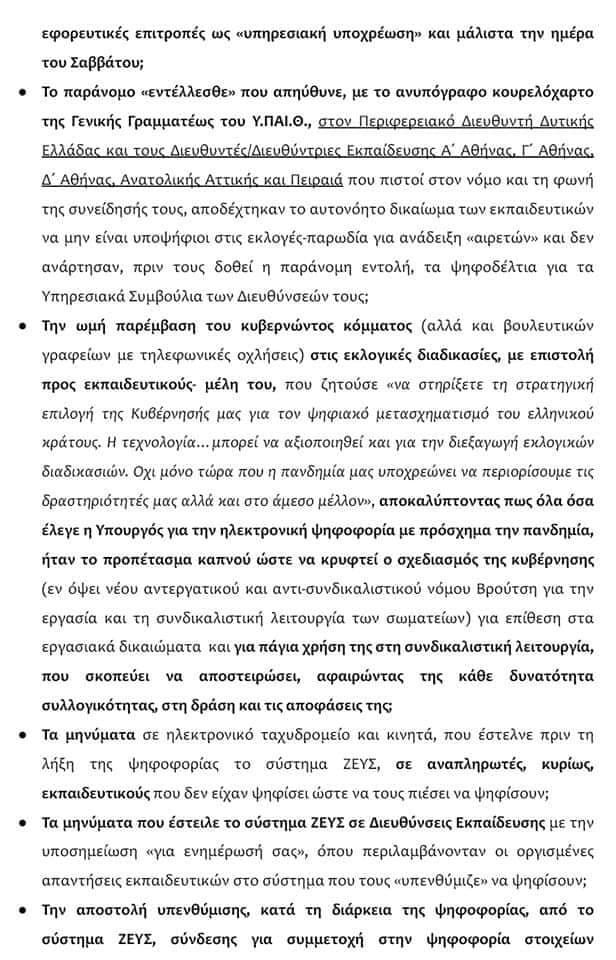 εφορευτικές επιτροπές ως «υπηρεσιακή υποχρέωση» και μάλιστα την ημέρα του Σαββάτου;

• Το παράνομο «εντέλλεσθε» που απηύθυνε, με το ανυπόγραφο κουρελόχαρτο της Γενικής Γραμματέως του Υ.ΠΑΙ.Θ., στον Περιφερειακό Διευθυντή Δυτικής Ελλάδας και τους Διευθυντές/Διευθύντριες Εκπαίδευσης Α΄ Αθήνας, Γ΄ Αθήνας, Δ΄ Αθήνας, Ανατολικής Αττικής και Πειραιά που πιστοί στον νόμο και τη φωνή της συνείδησής τους, αποδέχτηκαν το αυτονόητο δικαίωμα των εκπαιδευτικών να μην είναι υποψήφιοι στις εκλογές-παρωδία για ανάδειξη «αιρετών» και δεν ανάρτησαν, πριν τους δοθεί η παράνομη εντολή, τα ψηφοδέλτια για τα Υπηρεσιακά Συμβούλια των Διευθύνσεών τους;

• Την ωμή παρέμβαση του κυβερνώντος κόμματος (αλλά και βουλευτικών γραφείων με τηλεφωνικές οχλήσεις) στις εκλογικές διαδικασίες, με επιστολή προς εκπαιδευτικούς- μέλη του, που ζητούσε «να στηρίξετε τη στρατηγική επιλογή της Κυβέρνησής μας για τον ψηφιακό μετασχηματισμό του ελληνικού κράτους. Η τεχνολογία... μπορεί να αξιοποιηθεί και για την διεξαγωγή εκλογικών διαδικασιών. Οχι μόνο τώρα που η πανδημία μας υποχρεώνει να περιορίσουμε τις δραστηριότητές μας αλλά και στο άμεσο μέλλον», αποκαλύπτοντας πως όλα όσα έλεγε η Υπουργός για την ηλεκτρονική ψηφοφορία με πρόσχημα την πανδημία, ήταν το προπέτασμα καπνού ώστε να κρυφτεί ο σχεδιασμός της κυβέρνησης (εν όψει νέου αντεργατικού και αντι-συνδικαλιστικού νόμου Βρούτση για την εργασία και τη συνδικαλιστική λειτουργία των σωματείων) για επίθεση στα εργασιακά δικαιώματα και για πάγια χρήση της στη συνδικαλιστική λειτουργία, που σκοπεύει να αποστειρώσει, αφαιρώντας της κάθε δυνατότητα συλλογικότητας, στη δράση και τις αποφάσεις της;

• Τα μηνύματα σε ηλεκτρονικό ταχυδρομείο και κινητά, που έστελνε πριν τη λήξη της ψηφοφορίας το σύστημα ΖΕΥΣ, σε αναπληρωτές, κυρίως, εκπαιδευτικούς που δεν είχαν ψηφίσει ώστε να τους πιέσει να ψηφίσουν;

• Τα μηνύματα που έστειλε το σύστημα ΖΕΥΣ σε Διευθύνσεις Εκπαίδευσης με την υποσημείωση «για ενημέρωσή σας», όπου περιλαμβάνονταν οι οργισμένες απαντήσεις εκπαιδευτικών στο σύστημα που τους «υπενθύμιζε» να ψηφίσουν;

• Την αποστολή υπενθύμισης, κατά τη διάρκεια της ψηφοφορίας, από το σύστημα ΖΕΥΣ, σύνδεσης για συμμετοχή στην ψηφοφορία στοιχείων